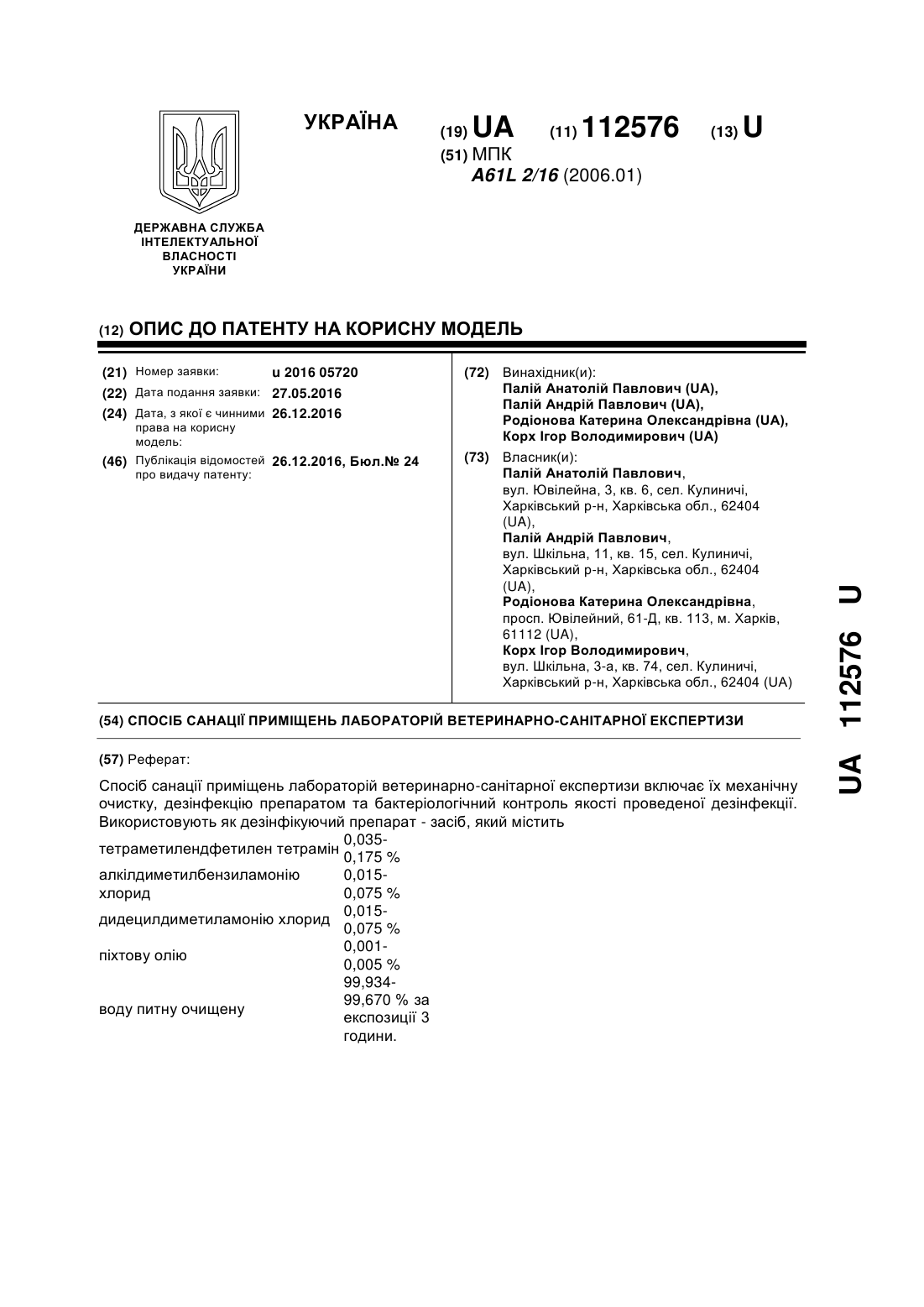 УКРАЇНА

(19) UA (11) 112576 (13) U

(51) МПК
A61L 2/16 (2006.01)

ДЕРЖАВНА СЛУЖБА ІНТЕЛЕКТУАЛЬНОЇ ВЛАСНОСТІ УКРАЇНИ

(12) ОПИС ДО ПАТЕНТУ НА КОРИСНУ МОДЕЛЬ

(21) Номер заявки: u 2016 05720
(22) Дата подання заявки: 27.05.2016
(24) Дата, з якої є чинними права на корисну модель: 26.12.2016
(46) Публікація відомостей про видачу патенту: 26.12.2016, Бюл.№ 24

(72) Винахідник(и):
Палій Анатолій Павлович (UA),
Палій Андрій Павлович (UA),
Родіонова Катерина Олександрівна (UA),
Корх Ігор Володимирович (UA)

(73) Власник(и):
Палій Анатолій Павлович,
вул. Ювілейна, 3, кв. 6, сел. Кулиничі, Харківський р-н, Харківська обл., 62404 (UA),
Палій Андрій Павлович,
вул. Шкільна, 11, кв. 15, сел. Кулиничі, Харківський р-н, Харківська обл., 62404 (UA),
Родіонова Катерина Олександрівна,
просп. Ювілейний, 61-Д, кв. 113, м. Харків, 61112 (UA),
Корх Ігор Володимирович,
вул. Шкільна, 3-а, кв. 74, сел. Кулиничі, Харківський р-н, Харківська обл., 62404 (UA)

(54) СПОСІБ САНАЦІЇ ПРИМІЩЕНЬ ЛАБОРАТОРІЙ ВЕТЕРИНАРНО-САНІТАРНОЇ ЕКСПЕРТИЗИ

(57) Реферат:

Спосіб санації приміщень лабораторій ветеринарно-санітарної експертизи включає їх механічну очистку, дезінфекцію препаратом та бактеріологічний контроль якості проведеної дезінфекції. Використовують як дезінфікуючий препарат - засіб, який містить

| тетраметилендфетилен тетрамін | 0,035-0,175 % |
|---|---|
| алкілдиметилбензиламонію хлорид | 0,015-0,075 % |
| дидецилдиметиламонію хлорид | 0,015-0,075 % |
| піхтову олію | 0,001-0,005 % |
| воду питну очищену | 99,934-99,670 % за експозиції 3 години. |

UA 112576 U